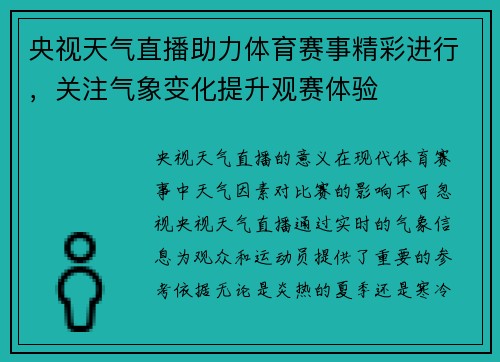 央视天气直播助力体育赛事精彩进行，关注气象变化提升观赛体验

央视天气直播的意义在现代体育赛事中天气因素对比赛的影响不可忽视央视天气直播通过实时的气象信息为观众和运动员提供了重要的参考依据无论是炎热的夏季还是寒冷